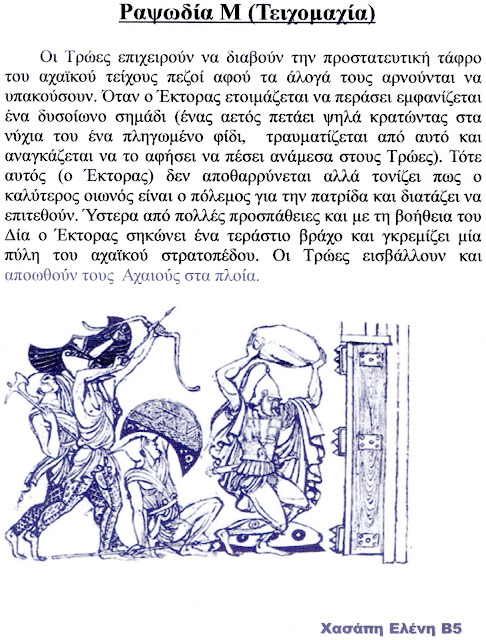 Ραψωδία Μ (Τειχομαχία)

Οι Τρώες επιχειρούν να διαβούν την προστατευτική τάφρο του αχαϊκού τείχους πεζοί αφού τα άλογά τους αρνούνται να υπακούσουν. Όταν ο Έκτορας ετοιμάζεται να περάσει εμφανίζεται ένα δυσοίωνο σημάδι (ένας αετός πετάει ψηλά κρατώντας στα νύχια του ένα πληγωμένο φίδι, τραυματίζεται από αυτό και αναγκάζεται να το αφήσει να πέσει ανάμεσα στους Τρώες). Τότε αυτός (ο Έκτορας) δεν αποθαρρύνεται αλλά τονίζει πως ο καλύτερος οιωνός είναι ο πόλεμος για την πατρίδα και διατάζει να επιτεθούν. Ύστερα από πολλές προσπάθειες και με τη βοήθεια του Δία ο Έκτορας σηκώνει ένα τεράστιο βράχο και γκρεμίζει μία πύλη του αχαϊκού στρατοπέδου. Οι Τρώες εισβάλλουν και αποωθούν τους Αχαιούς στα πλοία.

Χασάπη Ελένη Β5